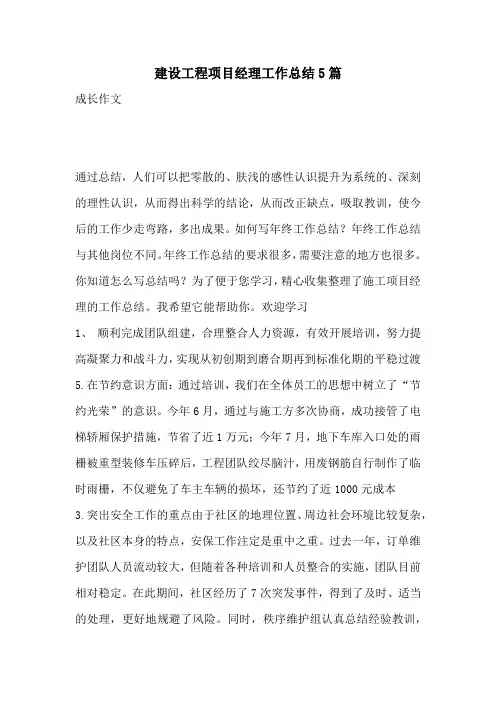 建设工程项目经理工作总结5篇

成长作文

通过总结，人们可以把零散的、肤浅的感性认识提升为系统的、深刻的理性认识，从而得出科学的结论，从而改正缺点，吸取教训，使今后的工作少走弯路，多出成果。如何写年终工作总结？年终工作总结与其他岗位不同。年终工作总结的要求很多，需要注意的地方也很多。你知道怎么写总结吗？为了便于您学习，精心收集整理了施工项目经理的工作总结。我希望它能帮助你。欢迎学习

1、 顺利完成团队组建，合理整合人力资源，有效开展培训，努力提高凝聚力和战斗力，实现从初创期到磨合期再到标准化期的平稳过渡

5.在节约意识方面：通过培训，我们在全体员工的思想中树立了“节约光荣”的意识。今年6月，通过与施工方多次协商，成功接管了电梯轿厢保护措施，节省了近1万元；今年7月，地下车库入口处的雨棚被重型装修车压碎后，工程团队绞尽脑汁，用废钢筋自行制作了临时雨棚，不仅避免了车主车辆的损坏，还节约了近1000元成本

3.突出安全工作的重点由于社区的地理位置、周边社会环境比较复杂，以及社区本身的特点，安保工作注定是重中之重。过去一年，订单维护团队人员流动较大，但随着各种培训和人员整合的实施，团队目前相对稳定。在此期间，社区经历了7次突发事件，得到了及时、适当的处理，更好地规避了风险。同时，秩序维护组认真总结经验教训，